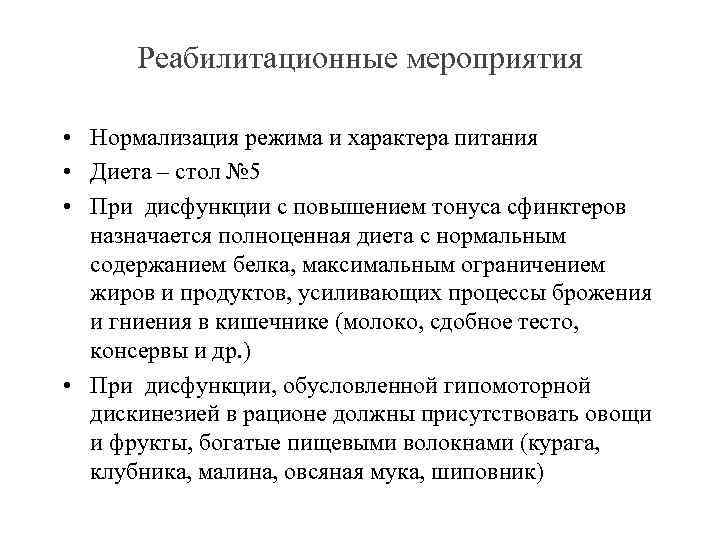 Реабилитационные мероприятия

• Нормализация режима и характера питания
• Диета – стол №5
• При дисфункции с повышением тонуса сфинктеров назначается полноценная диета с нормальным содержанием белка, максимальным ограничением жиров и продуктов, усиливающих процессы брожения и гниения в кишечнике (молоко, сдобное тесто, консервы и др.)
• При дисфункции, обусловленной гипомоторной дискинезией в рационе должны присутствовать овощи и фрукты, богатые пищевыми волокнами (курага, клубника, малина, овсяная мука, шиповник)